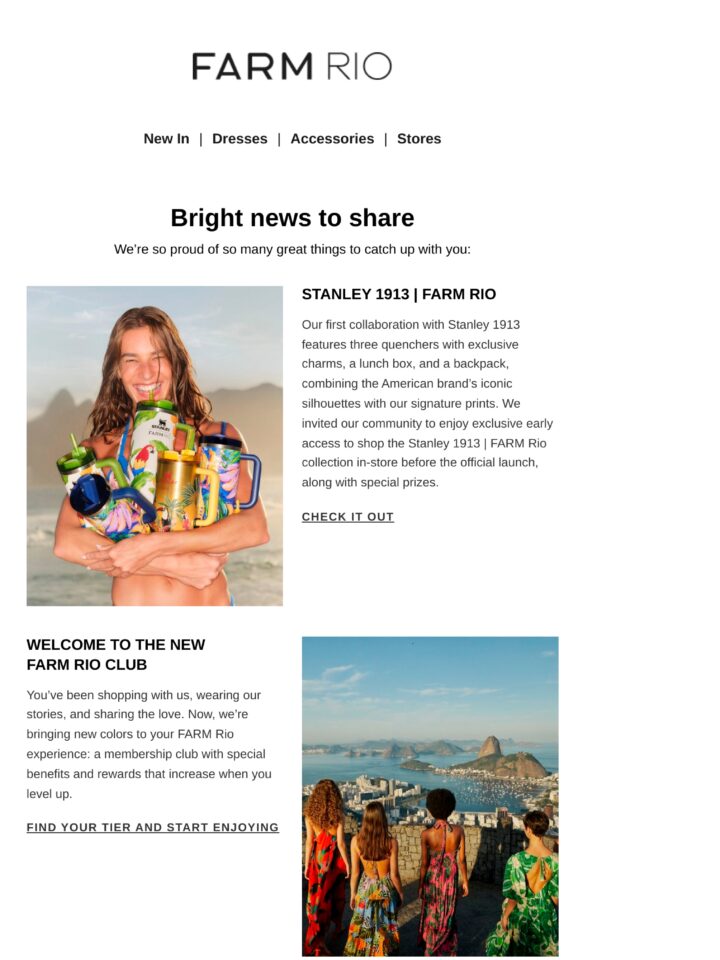 FARM RIO

New In | Dresses | Accessories | Stores

Bright news to share

We're so proud of so many great things to catch up with you:

STANLEY 1913 | FARM RIO

Our first collaboration with Stanley 1913 features three quenchers with exclusive charms, a lunch box, and a backpack, combining the American brand's iconic silhouettes with our signature prints. We invited our community to enjoy exclusive early access to shop the Stanley 1913 | FARM Rio collection in-store before the official launch, along with special prizes.

CHECK IT OUT

WELCOME TO THE NEW FARM RIO CLUB

You've been shopping with us, wearing our stories, and sharing the love. Now, we're bringing new colors to your FARM Rio experience: a membership club with special benefits and rewards that increase when you level up.

FIND YOUR TIER AND START ENJOYING